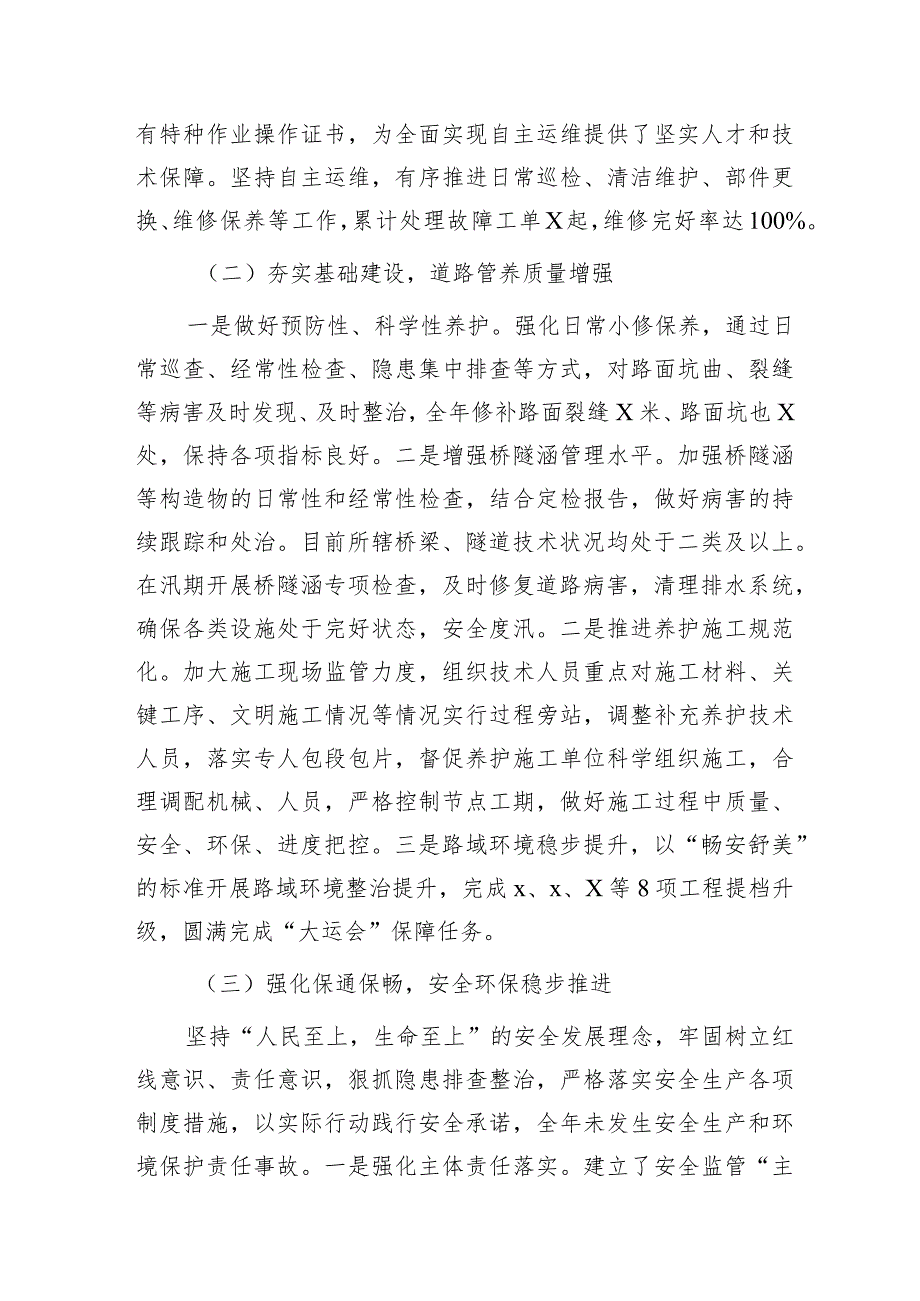 有特种作业操作证书，为全面实现自主运维提供了坚实人才和技术保障。坚持自主运维，有序推进日常巡检、清洁维护、部件更换、维修保养等工作，累计处理故障工单X起，维修完好率达100%。

（二）夯实基础建设，道路管养质量增强

一是做好预防性、科学性养护。强化日常小修保养，通过日常巡查、经常性检查、隐患集中排查等方式，对路面坑曲、裂缝等病害及时发现、及时整治，全年修补路面裂缝X米、路面坑也X处，保持各项指标良好。二是增强桥隧涵管理水平。加强桥隧涵等构造物的日常性和经常性检查，结合定检报告，做好病害的持续跟踪和处治。目前所辖桥梁、隧道技术状况均处于二类及以上。在汛期开展桥隧涵专项检查，及时修复道路病害，清理排水系统，确保各类设施处于完好状态，安全度汛。二是推进养护施工规范化。加大施工现场监管力度，组织技术人员重点对施工材料、关键工序、文明施工情况等情况实行过程旁站，调整补充养护技术人员，落实专人包段包片，督促养护施工单位科学组织施工，合理调配机械、人员，严格控制节点工期，做好施工过程中质量、安全、环保、进度把控。三是路域环境稳步提升，以“畅安舒美”的标准开展路域环境整治提升，完成x、x、X等8项工程提档升级，圆满完成“大运会”保障任务。

（三）强化保通保畅，安全环保稳步推进

坚持“人民至上，生命至上”的安全发展理念，牢固树立红线意识、责任意识，狠抓隐患排查整治，严格落实安全生产各项制度措施，以实际行动践行安全承诺，全年未发生安全生产和环境保护责任事故。一是强化主体责任落实。建立了安全监管“主